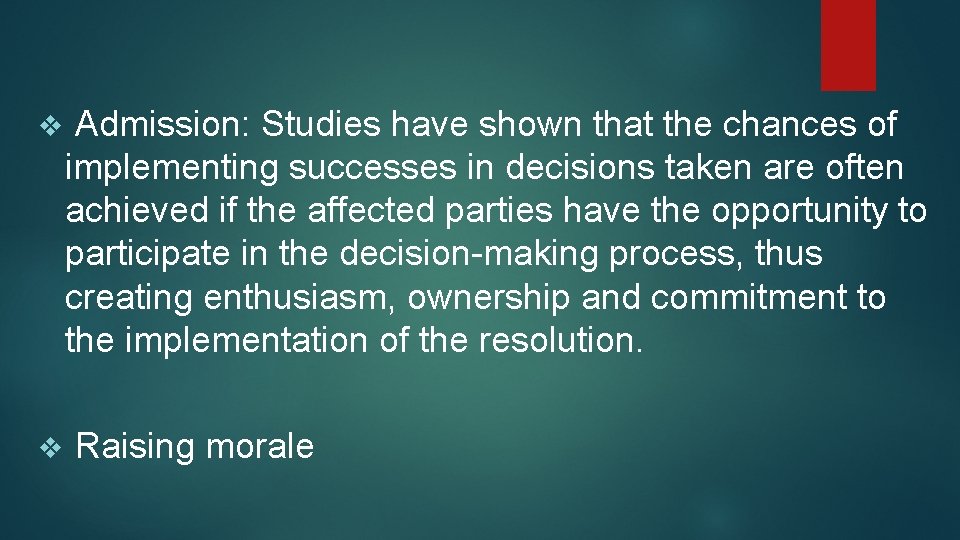 ❖ Admission: Studies have shown that the chances of implementing successes in decisions taken are often achieved if the affected parties have the opportunity to participate in the decision-making process, thus creating enthusiasm, ownership and commitment to the implementation of the resolution.

❖ Raising morale